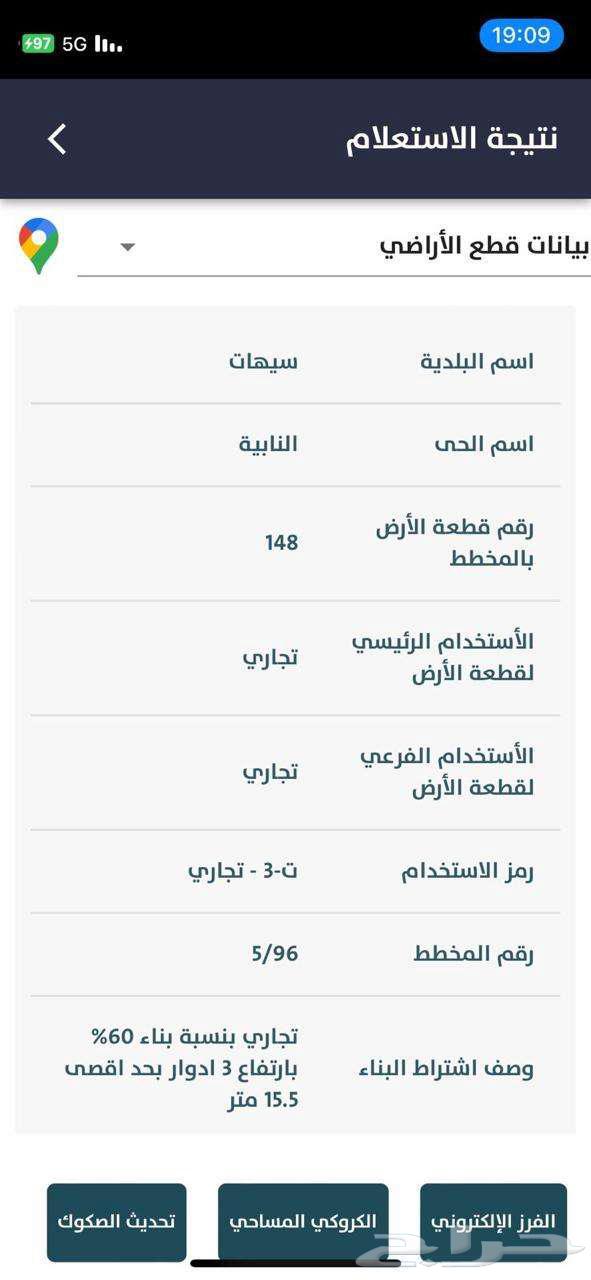 19:09
97 5G

نتيجة الاستعلام

بيانات قطع الأراضي

| اسم البلدية | سيهات |
|---|---|
| اسم الحى | النابية |
| رقم قطعة الأرض بالمخطط | 148 |
| الأستخدام الرئيسي لقطعة الأرض | تجاري |
| الأستخدام الفرعي لقطعة الأرض | تجاري |
| رمز الاستخدام | ت-3 - تجاري |
| رقم المخطط | 5/96 |
| وصف اشتراط البناء | تجاري بنسبة بناء 60% بارتفاع 3 ادوار بحد اقصى 15.5 متر |

الفرز الإلكتروني
الكروكي المساحي
تحديث الصكوك

حراج